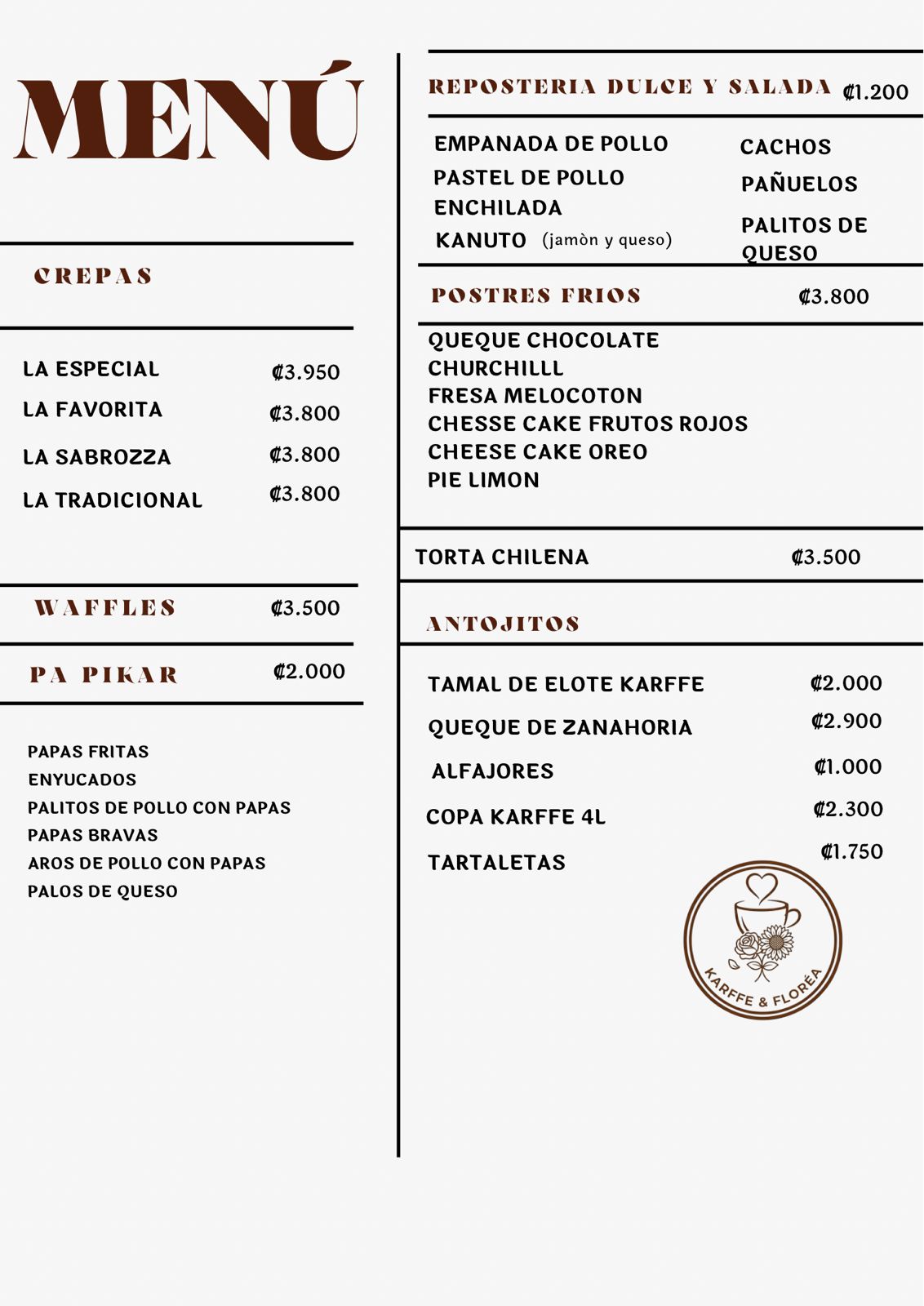 MENÚ

CREPAS

LA ESPECIAL ₡3.950
LA FAVORITA ₡3.800
LA SABROZZA ₡3.800
LA TRADICIONAL ₡3.800

WAFFLES ₡3.500

PA PIKAR ₡2.000

PAPAS FRITAS
ENYUCADOS
PALITOS DE POLLO CON PAPAS
PAPAS BRAVAS
AROS DE POLLO CON PAPAS
PALOS DE QUESO

REPOSTERIA DULCE Y SALADA ₡1.200

EMPANADA DE POLLO
PASTEL DE POLLO
ENCHILADA
KANUTO (jamòn y queso)

CACHOS
PAÑUELOS
PALITOS DE QUESO

POSTRES FRIOS ₡3.800

QUEQUE CHOCOLATE
CHURCHILLL
FRESA MELOCOTON
CHESSE CAKE FRUTOS ROJOS
CHEESE CAKE OREO
PIE LIMON

TORTA CHILENA ₡3.500

ANTOJITOS

TAMAL DE ELOTE KARFFE ₡2.000
QUEQUE DE ZANAHORIA ₡2.900
ALFAJORES ₡1.000
COPA KARFFE 4L ₡2.300
TARTALETAS ₡1.750

KARFFE & FLORÉA